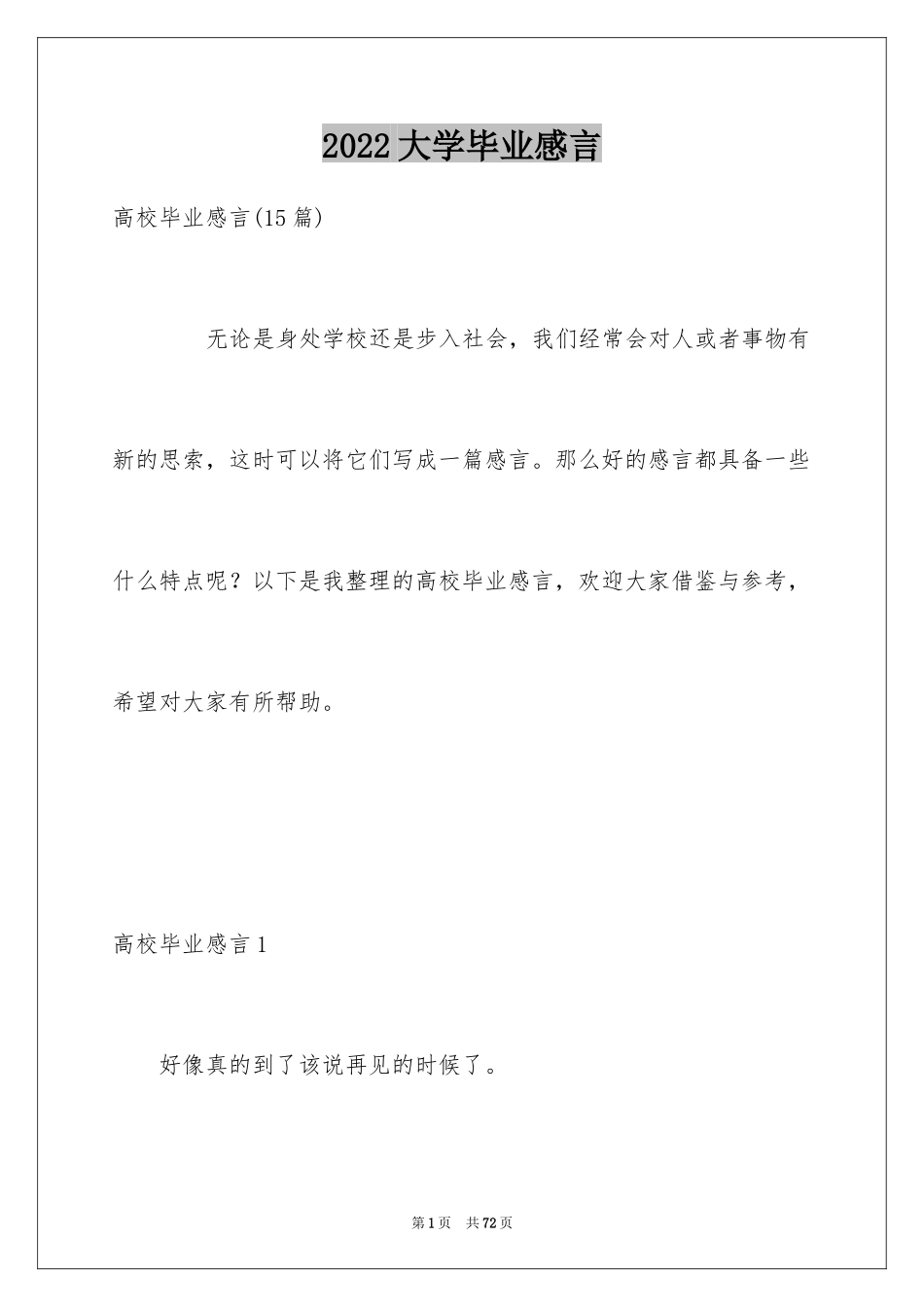 2022大学毕业感言

高校毕业感言(15篇)

无论是身处学校还是步入社会，我们经常会对人或者事物有新的思索，这时可以将它们写成一篇感言。那么好的感言都具备一些什么特点呢？以下是我整理的高校毕业感言，欢迎大家借鉴与参考，希望对大家有所帮助。

高校毕业感言1

好像真的到了该说再见的时候了。

第1页 共72页